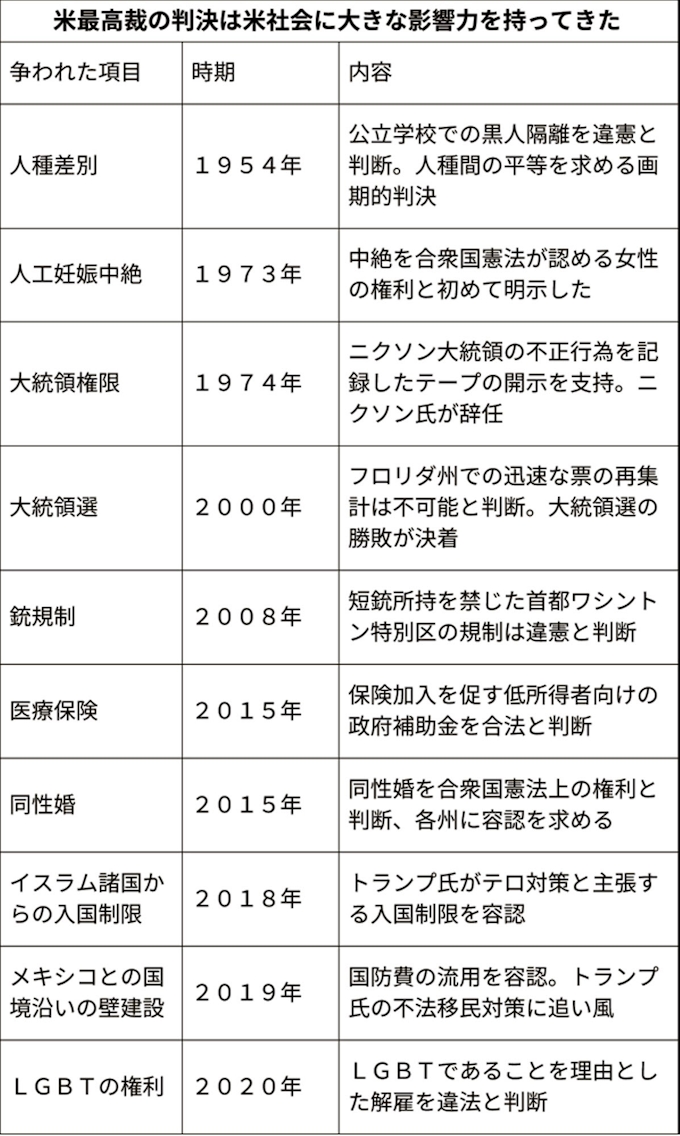 米最高裁の判決は米社会に大きな影響力を持ってきた

| 争われた項目 | 時期 | 内容 |
|---|---|---|
| 人種差別 | １９５４年 | 公立学校での黒人隔離を違憲と判断。人種間の平等を求める画期的判決 |
| 人工妊娠中絶 | １９７３年 | 中絶を合衆国憲法が認める女性の権利と初めて明示した |
| 大統領権限 | １９７４年 | ニクソン大統領の不正行為を記録したテープの開示を支持。ニクソン氏が辞任 |
| 大統領選 | ２０００年 | フロリダ州での迅速な票の再集計は不可能と判断。大統領選の勝敗が決着 |
| 銃規制 | ２００８年 | 短銃所持を禁じた首都ワシントン特別区の規制は違憲と判断 |
| 医療保険 | ２０１５年 | 保険加入を促す低所得者向けの政府補助金を合法と判断 |
| 同性婚 | ２０１５年 | 同性婚を合衆国憲法上の権利と判断、各州に容認を求める |
| イスラム諸国からの入国制限 | ２０１８年 | トランプ氏がテロ対策と主張する入国制限を容認 |
| メキシコとの国境沿いの壁建設 | ２０１９年 | 国防費の流用を容認。トランプ氏の不法移民対策に追い風 |
| ＬＧＢＴの権利 | ２０２０年 | ＬＧＢＴであることを理由とした解雇を違法と判断 |